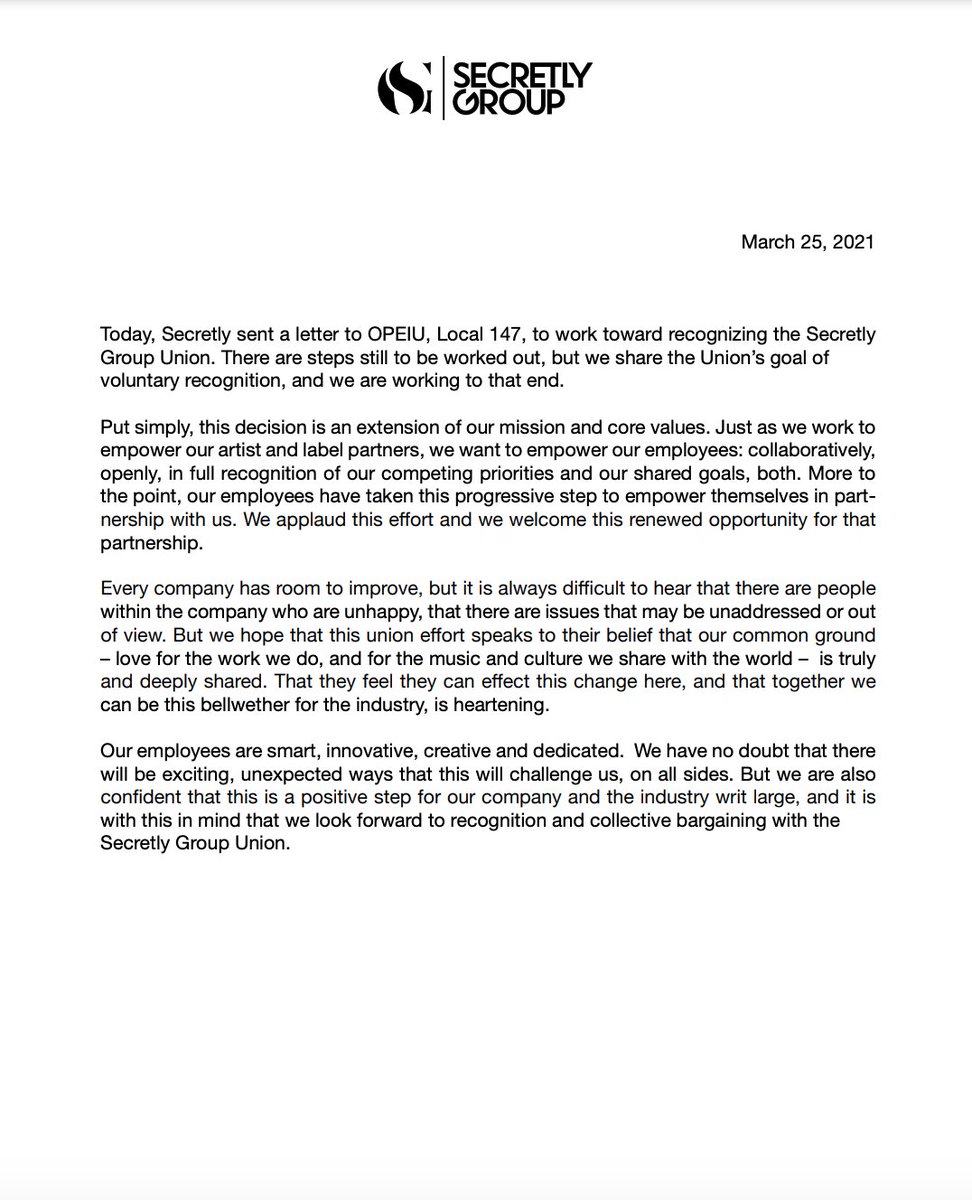 SECRETLY GROUP

March 25, 2021

Today, Secretly sent a letter to OPEIU, Local 147, to work toward recognizing the Secretly Group Union. There are steps still to be worked out, but we share the Union's goal of voluntary recognition, and we are working to that end.

Put simply, this decision is an extension of our mission and core values. Just as we work to empower our artist and label partners, we want to empower our employees: collaboratively, openly, in full recognition of our competing priorities and our shared goals, both. More to the point, our employees have taken this progressive step to empower themselves in partnership with us. We applaud this effort and we welcome this renewed opportunity for that partnership.

Every company has room to improve, but it is always difficult to hear that there are people within the company who are unhappy, that there are issues that may be unaddressed or out of view. But we hope that this union effort speaks to their belief that our common ground – love for the work we do, and for the music and culture we share with the world – is truly and deeply shared. That they feel they can effect this change here, and that together we can be this bellwether for the industry, is heartening.

Our employees are smart, innovative, creative and dedicated. We have no doubt that there will be exciting, unexpected ways that this will challenge us, on all sides. But we are also confident that this is a positive step for our company and the industry writ large, and it is with this in mind that we look forward to recognition and collective bargaining with the Secretly Group Union.